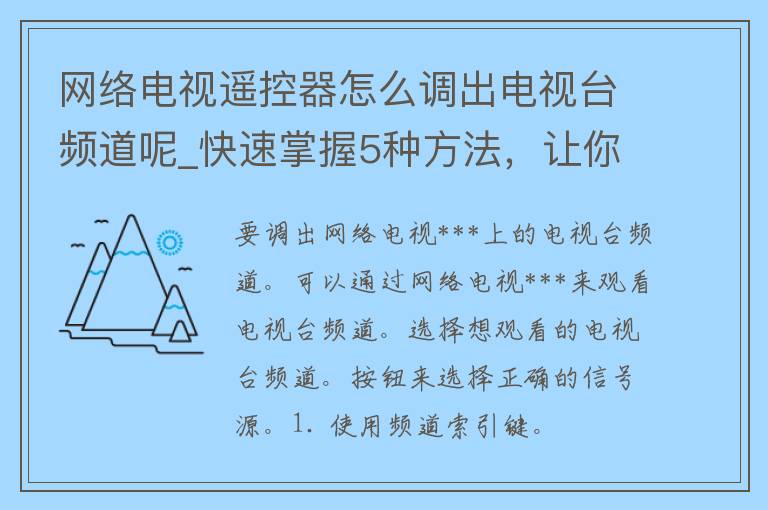 网络电视遥控器怎么调出电视台频道呢_快速掌握5种方法，让你

要调出网络电视***上的电视台频道。可以通过网络电视***来观看电视台频道。选择想观看的电视台频道。按钮来选择正确的信号源。1. 使用频道索引键。